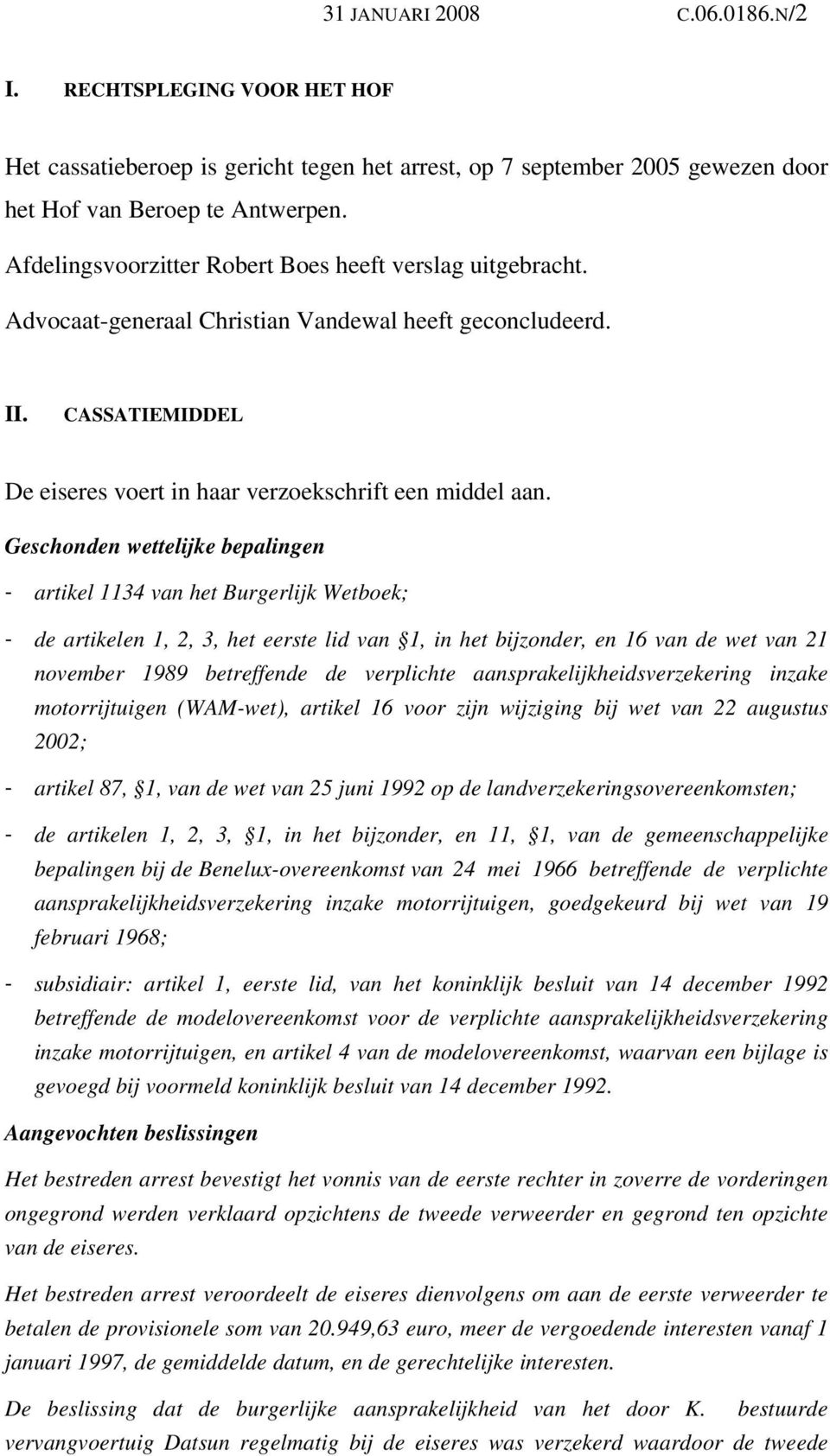 31 JANUARI 2008 C.06.0186.N/2

I. RECHTSPLEGING VOOR HET HOF

Het cassatieberoep is gericht tegen het arrest, op 7 september 2005 gewezen door het Hof van Beroep te Antwerpen.

Afdelingsvoorzitter Robert Boes heeft verslag uitgebracht.

Advocaat-generaal Christian Vandewal heeft geconcludeerd.

II. CASSATIEMIDDEL

De eiseres voert in haar verzoekschrift een middel aan.

Geschonden wettelijke bepalingen

- artikel 1134 van het Burgerlijk Wetboek;

- de artikelen 1, 2, 3, het eerste lid van 1, in het bijzonder, en 16 van de wet van 21 november 1989 betreffende de verplichte aansprakelijkheidsverzekering inzake motorrijtuigen (WAM-wet), artikel 16 voor zijn wijziging bij wet van 22 augustus 2002;

- artikel 87, 1, van de wet van 25 juni 1992 op de landverzekeringsovereenkomsten;

- de artikelen 1, 2, 3, 1, in het bijzonder, en 11, 1, van de gemeenschappelijke bepalingen bij de Benelux-overeenkomst van 24 mei 1966 betreffende de verplichte aansprakelijkheidsverzekering inzake motorrijtuigen, goedgekeurd bij wet van 19 februari 1968;

- subsidiair: artikel 1, eerste lid, van het koninklijk besluit van 14 december 1992 betreffende de modelovereenkomst voor de verplichte aansprakelijkheidsverzekering inzake motorrijtuigen, en artikel 4 van de modelovereenkomst, waarvan een bijlage is gevoegd bij voormeld koninklijk besluit van 14 december 1992.

Aangevochten beslissingen

Het bestreden arrest bevestigt het vonnis van de eerste rechter in zoverre de vorderingen ongegrond werden verklaard opzichtens de tweede verweerder en gegrond ten opzichte van de eiseres.

Het bestreden arrest veroordeelt de eiseres dienvolgens om aan de eerste verweerder te betalen de provisionele som van 20.949,63 euro, meer de vergoedende interesten vanaf 1 januari 1997, de gemiddelde datum, en de gerechtelijke interesten.

De beslissing dat de burgerlijke aansprakelijkheid van het door K. bestuurde vervangvoertuig Datsun regelmatig bij de eiseres was verzekerd waardoor de tweede